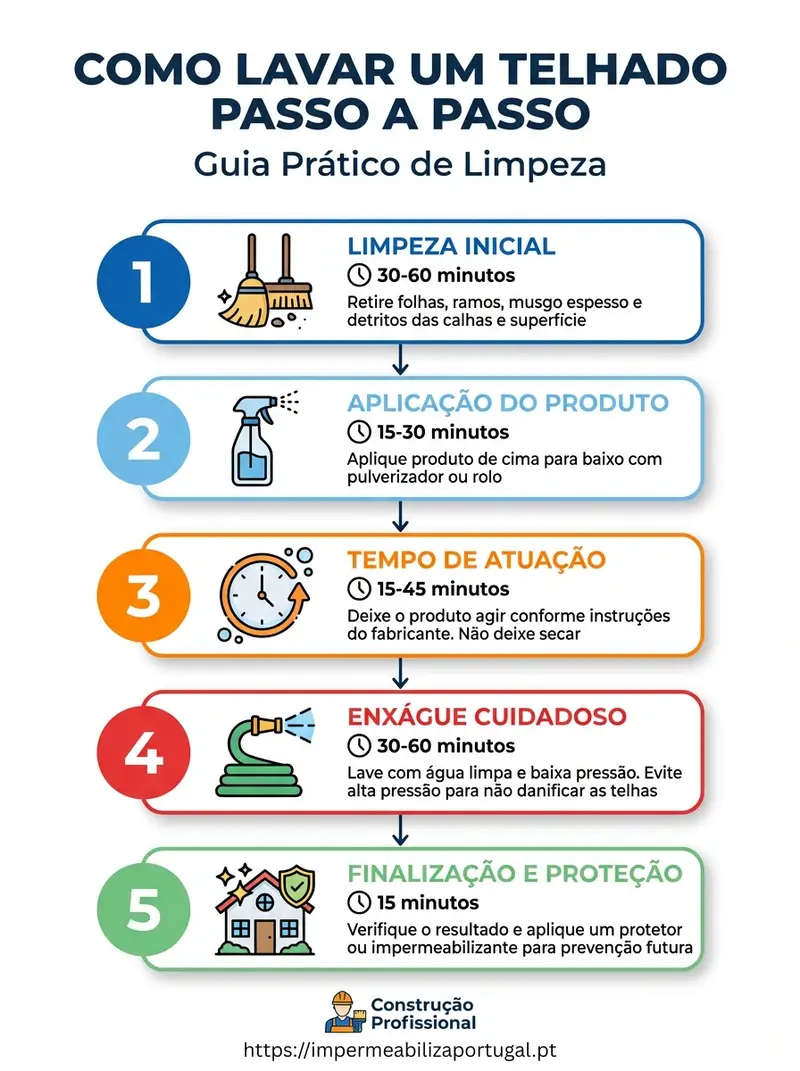 COMO LAVAR UM TELHADO PASSO A PASSO

Guia Prático de Limpeza

1

LIMPEZA INICIAL

30-60 minutos

Retire folhas, ramos, musgo espesso e detritos das calhas e superfície

2

APLICAÇÃO DO PRODUTO

15-30 minutos

Aplique produto de cima para baixo com pulverizador ou rolo

3

TEMPO DE ATUAÇÃO

15-45 minutos

Deixe o produto agir conforme instruções do fabricante. Não deixe secar

4

ENXÁGUE CUIDADOSO

30-60 minutos

Lave com água limpa e baixa pressão. Evite alta pressão para não danificar as telhas

5

FINALIZAÇÃO E PROTEÇÃO

15 minutos

Verifique o resultado e aplique um protetor ou impermeabilizante para prevenção futura

Construção Profissional

https://impermeabilizaportugal.pt